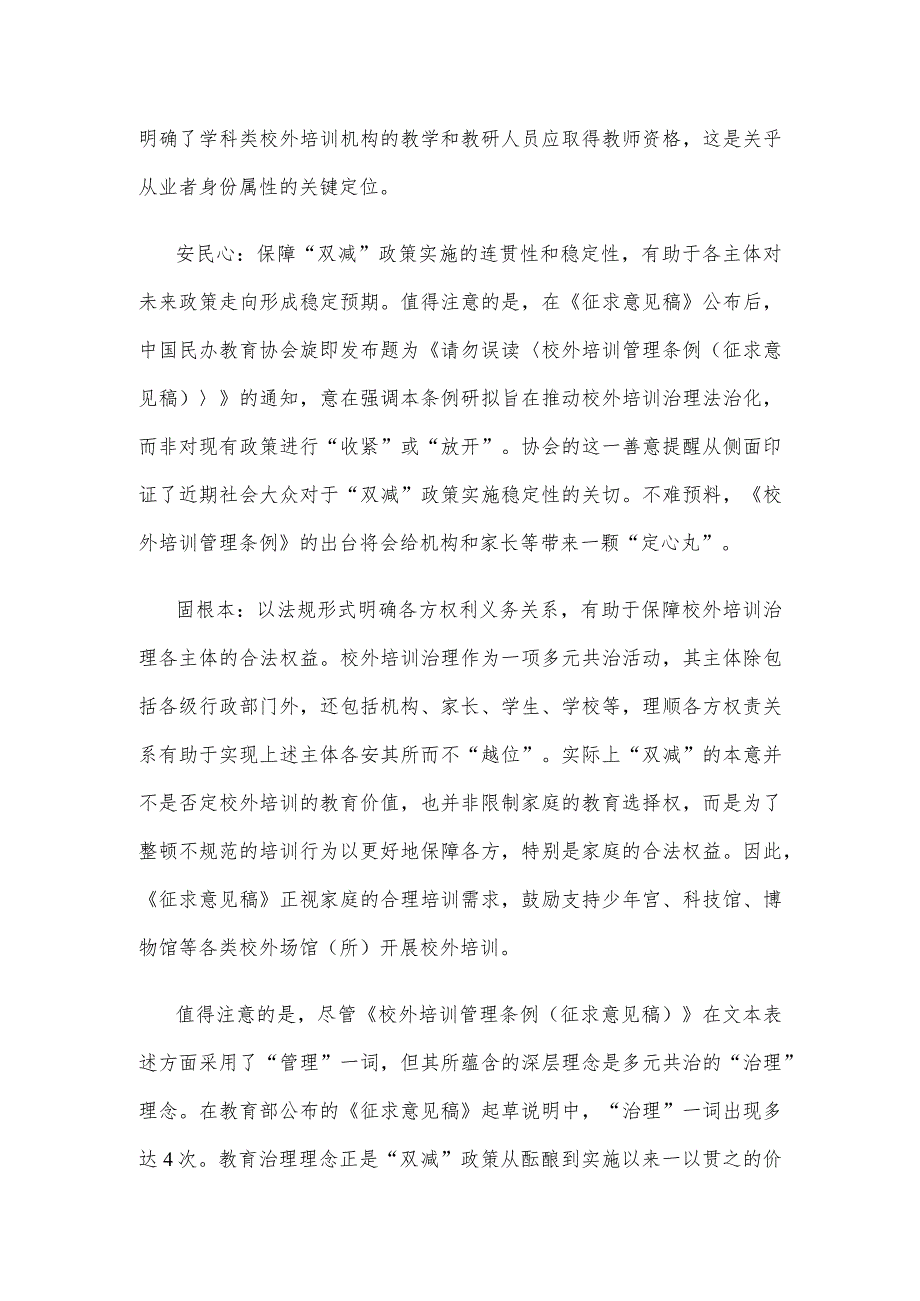 明确了学科类校外培训机构的教学和教研人员应取得教师资格，这是关乎从业者身份属性的关键定位。

安民心：保障“双减”政策实施的连贯性和稳定性，有助于各主体对未来政策走向形成稳定预期。值得注意的是，在《征求意见稿》公布后，中国民办教育协会旋即发布题为《请勿误读〈校外培训管理条例（征求意见稿）〉》的通知，意在强调本条例研拟旨在推动校外培训治理法治化，而非对现有政策进行“收紧”或“放开”。协会的这一善意提醒从侧面印证了近期社会大众对于“双减”政策实施稳定性的关切。不难预料，《校外培训管理条例》的出台将会给机构和家长等带来一颗“定心丸”。

固根本：以法规形式明确各方权利义务关系，有助于保障校外培训治理各主体的合法权益。校外培训治理作为一项多元共治活动，其主体除包括各级行政部门外，还包括机构、家长、学生、学校等，理顺各方权责关系有助于实现上述主体各安其所而不“越位”。实际上“双减”的本意并不是否定校外培训的教育价值，也并非限制家庭的教育选择权，而是为了整顿不规范的培训行为以更好地保障各方，特别是家庭的合法权益。因此，《征求意见稿》正视家庭的合理培训需求，鼓励支持少年宫、科技馆、博物馆等各类校外场馆（所）开展校外培训。

值得注意的是，尽管《校外培训管理条例（征求意见稿）》在文本表述方面采用了“管理”一词，但其所蕴含的深层理念是多元共治的“治理”理念。在教育部公布的《征求意见稿》起草说明中，“治理”一词出现多达4次。教育治理理念正是“双减”政策从酝酿到实施以来一以贯之的价